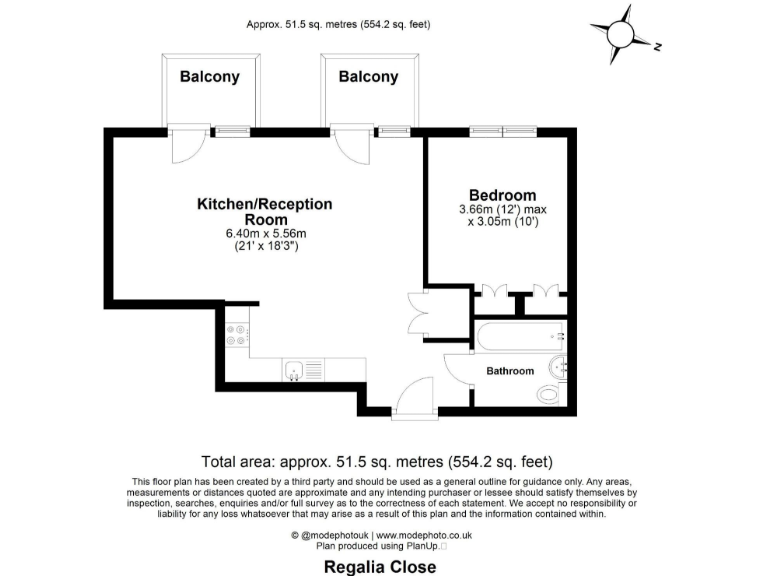 Approx. 51.5 sq. metres (554.2 sq. feet)

N

Balcony

Balcony

Kitchen/Reception Room
6.40m x 5.56m
(21' x 18'3")

Bedroom
3.66m (12') max
x 3.05m (10')

Bathroom

Total area: approx. 51.5 sq. metres (554.2 sq. feet)

This floor plan has been created by a third party and should be used as a general outline for guidance only. Any areas, measurements or distances quoted are approximate and any intending purchaser or lessee should satisfy themselves by inspection, searches, enquiries and/or full survey as to the correctness of each statement. We accept no responsibility or liability for any loss whatsoever that may arise as a result of this plan and the information contained within.

© @modephotouk | www.modephoto.co.uk
Plan produced using PlanUp.

Regalia Close